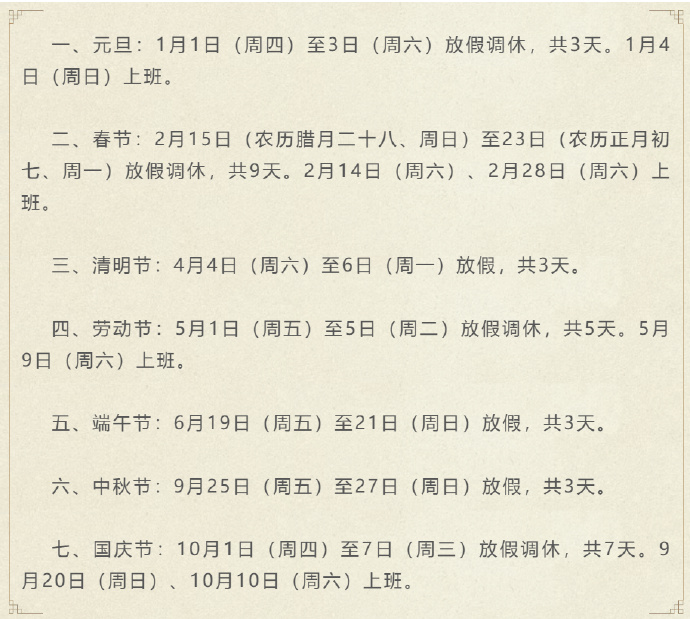 一、元旦：1月1日（周四）至3日（周六）放假调休，共3天。1月4日（周日）上班。

二、春节：2月15日（农历腊月二十八、周日）至23日（农历正月初七、周一）放假调休，共9天。2月14日（周六）、2月28日（周六）上班。

三、清明节：4月4日（周六）至6日（周一）放假，共3天。

四、劳动节：5月1日（周五）至5日（周二）放假调休，共5天。5月9日（周六）上班。

五、端午节：6月19日（周五）至21日（周日）放假，共3天。

六、中秋节：9月25日（周五）至27日（周日）放假，共3天。

七、国庆节：10月1日（周四）至7日（周三）放假调休，共7天。9月20日（周日）、10月10日（周六）上班。